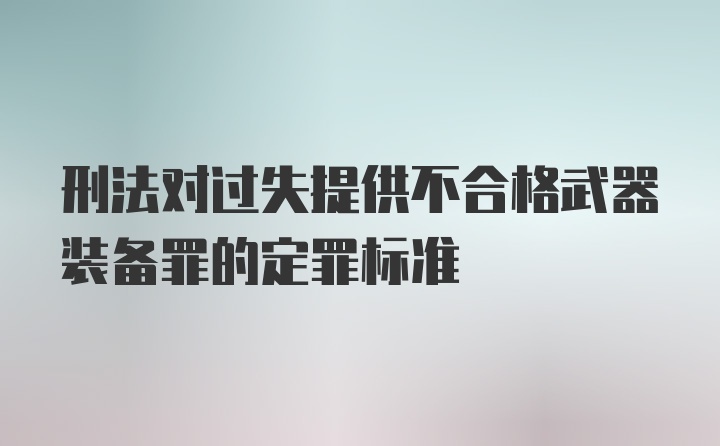 刑法对过失提供不合格武器装备罪的定罪标准